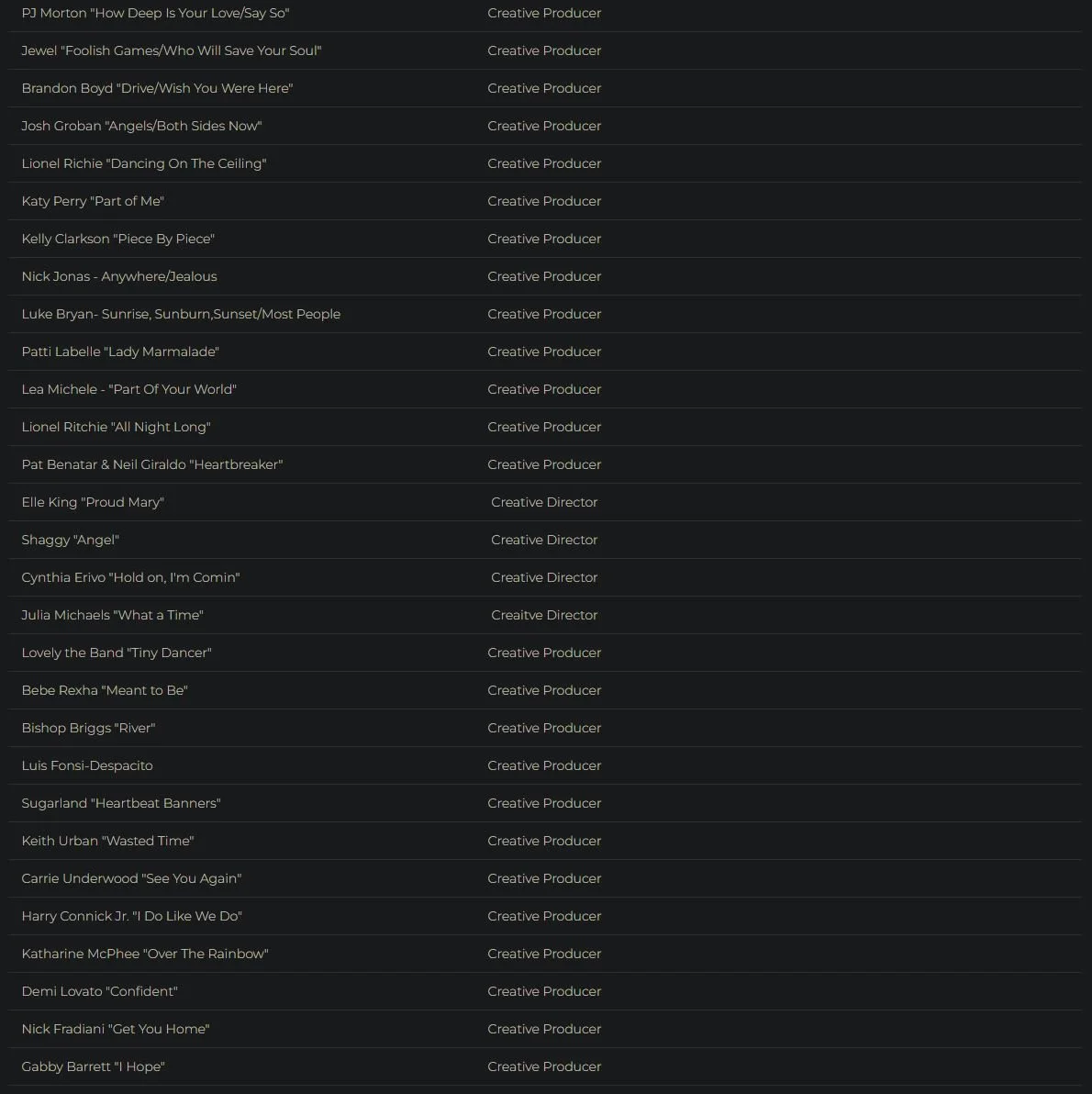 | | |
|---|---|
| PJ Morton "How Deep Is Your Love/Say So" | Creative Producer |
| Jewel "Foolish Games/Who Will Save Your Soul" | Creative Producer |
| Brandon Boyd "Drive/Wish You Were Here" | Creative Producer |
| Josh Groban "Angels/Both Sides Now" | Creative Producer |
| Lionel Richie "Dancing On The Ceiling" | Creative Producer |
| Katy Perry "Part of Me" | Creative Producer |
| Kelly Clarkson "Piece By Piece" | Creative Producer |
| Nick Jonas - Anywhere/Jealous | Creative Producer |
| Luke Bryan- Sunrise, Sunburn,Sunset/Most People | Creative Producer |
| Patti Labelle "Lady Marmalade" | Creative Producer |
| Lea Michele - "Part Of Your World" | Creative Producer |
| Lionel Ritchie "All Night Long" | Creative Producer |
| Pat Benatar & Neil Giraldo "Heartbreaker" | Creative Producer |
| Elle King "Proud Mary" | Creative Director |
| Shaggy "Angel" | Creative Director |
| Cynthia Erivo "Hold on, I'm Comin" | Creative Director |
| Julia Michaels "What a Time" | Creaitve Director |
| Lovely the Band "Tiny Dancer" | Creative Producer |
| Bebe Rexha "Meant to Be" | Creative Producer |
| Bishop Briggs "River" | Creative Producer |
| Luis Fonsi-Despacito | Creative Producer |
| Sugarland "Heartbeat Banners" | Creative Producer |
| Keith Urban "Wasted Time" | Creative Producer |
| Carrie Underwood "See You Again" | Creative Producer |
| Harry Connick Jr. "I Do Like We Do" | Creative Producer |
| Katharine McPhee "Over The Rainbow" | Creative Producer |
| Demi Lovato "Confident" | Creative Producer |
| Nick Fradiani "Get You Home" | Creative Producer |
| Gabby Barrett "I Hope" | Creative Producer |